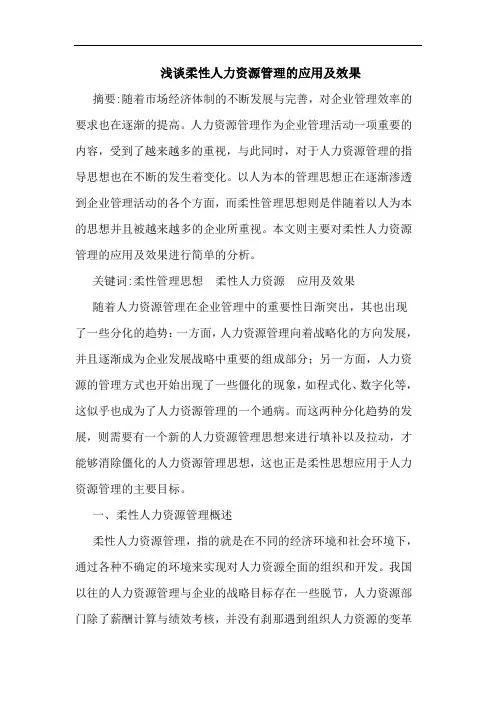 浅谈柔性人力资源管理的应用及效果

摘要:随着市场经济体制的不断发展与完善，对企业管理效率的要求也在逐渐的提高。人力资源管理作为企业管理活动一项重要的内容，受到了越来越多的重视，与此同时，对于人力资源管理的指导思想也在不断的发生着变化。以人为本的管理思想正在逐渐渗透到企业管理活动的各个方面，而柔性管理思想则是伴随着以人为本的思想并且被越来越多的企业所重视。本文则主要对柔性人力资源管理的应用及效果进行简单的分析。

关键词:柔性管理思想　柔性人力资源　应用及效果

随着人力资源管理在企业管理中的重要性日渐突出，其也出现了一些分化的趋势：一方面，人力资源管理向着战略化的方向发展，并且逐渐成为企业发展战略中重要的组成部分；另一方面，人力资源的管理方式也开始出现了一些僵化的现象，如程式化、数字化等，这似乎也成为了人力资源管理的一个通病。而这两种分化趋势的发展，则需要有一个新的人力资源管理思想来进行填补以及拉动，才能够消除僵化的人力资源管理思想，这也正是柔性思想应用于人力资源管理的主要目标。

一、柔性人力资源管理概述

柔性人力资源管理，指的就是在不同的经济环境和社会环境下，通过各种不确定的环境来实现对人力资源全面的组织和开发。我国以往的人力资源管理与企业的战略目标存在一些脱节，人力资源部门除了薪酬计算与绩效考核，并没有刹那遇到组织人力资源的变革